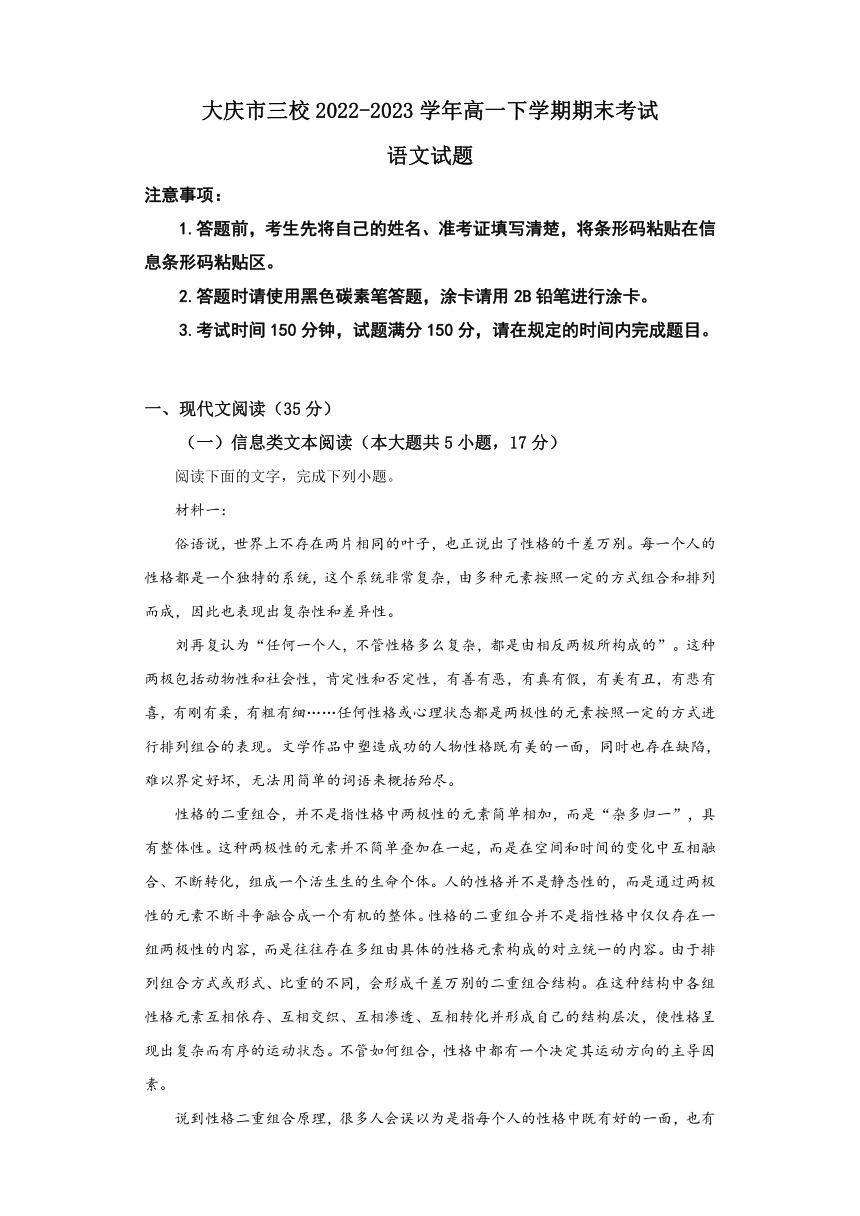 大庆市三校 2022-2023 学年高一下学期期末考试

语文试题

注意事项：

1.答题前，考生先将自己的姓名、准考证填写清楚，将条形码粘贴在信息条形码粘贴区。

2.答题时请使用黑色碳素笔答题，涂卡请用 2B 铅笔进行涂卡。

3.考试时间 150 分钟，试题满分 150 分，请在规定的时间内完成题目。

一、现代文阅读（35 分）

（一）信息类文本阅读（本大题共 5 小题，17 分）

阅读下面的文字，完成下列小题。

材料一：

俗语说，世界上不存在两片相同的叶子，也正说出了性格的千差万别。每一个人的性格都是一个独特的系统，这个系统非常复杂，由多种元素按照一定的方式组合和排列而成，因此也表现出复杂性和差异性。

刘再复认为“任何一个人，不管性格多么复杂，都是由相反两极所构成的”。这种两极包括动物性和社会性，肯定性和否定性，有善有恶，有真有假，有美有丑，有悲有喜，有刚有柔，有粗有细……任何性格或心理状态都是两极性的元素按照一定的方式进行排列组合的表现。文学作品中塑造成功的人物性格既有美的一面，同时也存在缺陷，难以界定好坏，无法用简单的词语来概括殆尽。

性格的二重组合，并不是指性格中两极性的元素简单相加，而是“杂多归一”，具有整体性。这种两极性的元素并不简单叠加在一起，而是在空间和时间的变化中互相融合、不断转化，组成一个活生生的生命个体。人的性格并不是静态性的，而是通过两极性的元素不断斗争融合成一个有机的整体。性格的二重组合并不是指性格中仅仅存在一组两极性的内容，而是往往存在多组由具体的性格元素构成的对立统一的内容。由于排列组合方式或形式、比重的不同，会形成千差万别的二重组合结构。在这种结构中各组性格元素互相依存、互相交织、互相渗透、互相转化并形成自己的结构层次，使性格呈现出复杂而有序的运动状态。不管如何组合，性格中都有一个决定其运动方向的主导因素。

说到性格二重组合原理，很多人会误以为是指每个人的性格中既有好的一面，也有